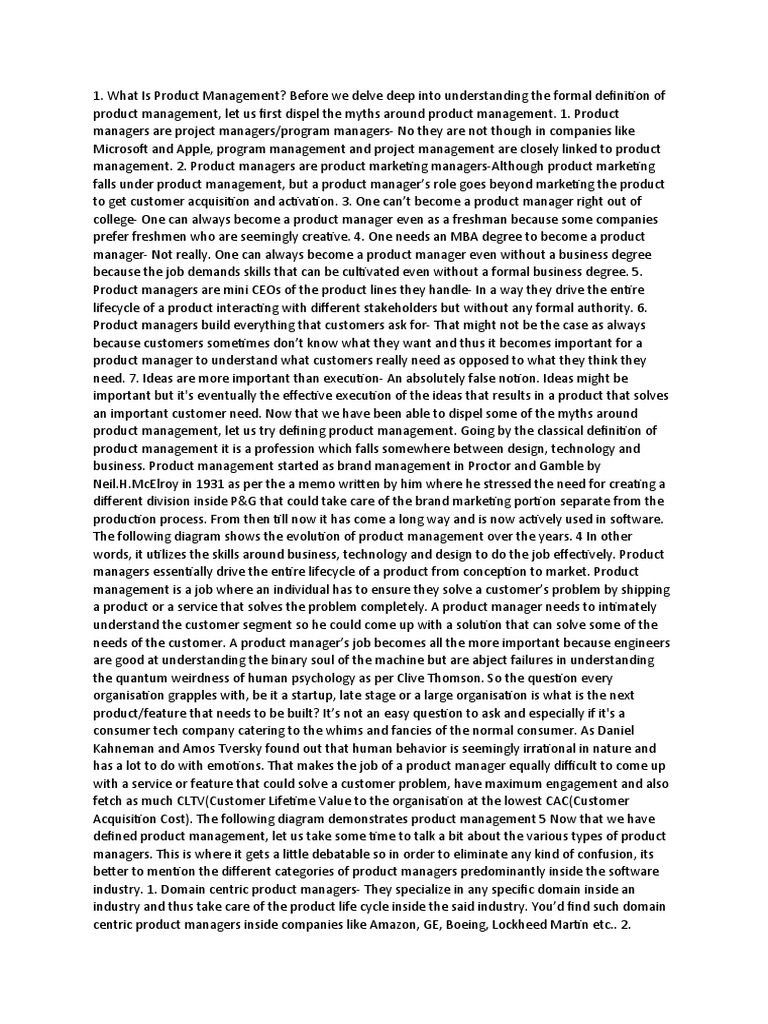 1. What Is Product Management? Before we delve deep into understanding the formal definition of product management, let us first dispel the myths around product management. 1. Product managers are project managers/program managers- No they are not though in companies like Microsoft and Apple, program management and project management are closely linked to product management. 2. Product managers are product marketing managers-Although product marketing falls under product management, but a product manager's role goes beyond marketing the product to get customer acquisition and activation. 3. One can't become a product manager right out of college- One can always become a product manager even as a freshman because some companies prefer freshmen who are seemingly creative. 4. One needs an MBA degree to become a product manager- Not really. One can always become a product manager even without a business degree because the job demands skills that can be cultivated even without a formal business degree. 5. Product managers are mini CEOs of the product lines they handle- In a way they drive the entire lifecycle of a product interacting with different stakeholders but without any formal authority. 6. Product managers build everything that customers ask for- That might not be the case as always because customers sometimes don't know what they want and thus it becomes important for a product manager to understand what customers really need as opposed to what they think they need. 7. Ideas are more important than execution- An absolutely false notion. Ideas might be important but it's eventually the effective execution of the ideas that results in a product that solves an important customer need. Now that we have been able to dispel some of the myths around product management, let us try defining product management. Going by the classical definition of product management it is a profession which falls somewhere between design, technology and business. Product management started as brand management in Proctor and Gamble by Neil.H.McElroy in 1931 as per the a memo written by him where he stressed the need for creating a different division inside P&G that could take care of the brand marketing portion separate from the production process. From then till now it has come a long way and is now actively used in software. The following diagram shows the evolution of product management over the years. 4 In other words, it utilizes the skills around business, technology and design to do the job effectively. Product managers essentially drive the entire lifecycle of a product from conception to market. Product management is a job where an individual has to ensure they solve a customer's problem by shipping a product or a service that solves the problem completely. A product manager needs to intimately understand the customer segment so he could come up with a solution that can solve some of the needs of the customer. A product manager's job becomes all the more important because engineers are good at understanding the binary soul of the machine but are abject failures in understanding the quantum weirdness of human psychology as per Clive Thomson. So the question every organisation grapples with, be it a startup, late stage or a large organisation is what is the next product/feature that needs to be built? It's not an easy question to ask and especially if it's a consumer tech company catering to the whims and fancies of the normal consumer. As Daniel Kahneman and Amos Tversky found out that human behavior is seemingly irrational in nature and has a lot to do with emotions. That makes the job of a product manager equally difficult to come up with a service or feature that could solve a customer problem, have maximum engagement and also fetch as much CLTV(Customer Lifetime Value to the organisation at the lowest CAC(Customer Acquisition Cost). The following diagram demonstrates product management 5 Now that we have defined product management, let us take some time to talk a bit about the various types of product managers. This is where it gets a little debatable so in order to eliminate any kind of confusion, its better to mention the different categories of product managers predominantly inside the software industry. 1. Domain centric product managers- They specialize in any specific domain inside an industry and thus take care of the product life cycle inside the said industry. You'd find such domain centric product managers inside companies like Amazon, GE, Boeing, Lockheed Martin etc.. 2.